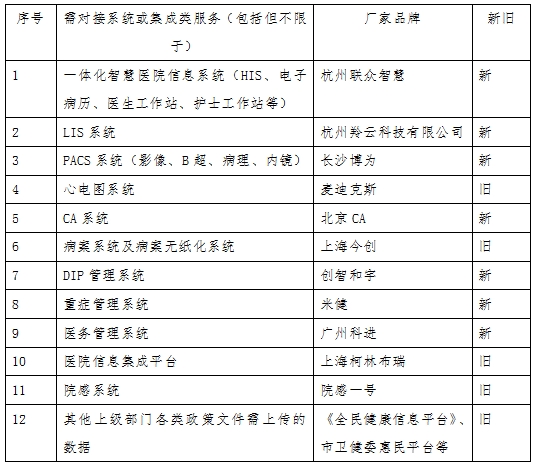 | 序号 | 需对接系统或集成类服务（包括但不限于） | 厂家品牌 | 新旧 |
|---|---|---|---|
| 1 | 一体化智慧医院信息系统（HIS、电子病历、医生工作站、护士工作站等） | 杭州联众智慧 | 新 |
| 2 | LIS 系统 | 杭州羚云科技有限公司 | 新 |
| 3 | PACS 系统（影像、B 超、病理、内镜） | 长沙博为 | 新 |
| 4 | 心电图系统 | 麦迪克斯 | 旧 |
| 5 | CA 系统 | 北京 CA | 新 |
| 6 | 病案系统及病案无纸化系统 | 上海今创 | 旧 |
| 7 | DIP 管理系统 | 创智和宇 | 新 |
| 8 | 重症管理系统 | 米健 | 新 |
| 9 | 医务管理系统 | 广州科进 | 新 |
| 10 | 医院信息集成平台 | 上海柯林布瑞 | 旧 |
| 11 | 院感系统 | 院感一号 | 旧 |
| 12 | 其他上级部门各类政策文件需上传的数据 | 《全民健康信息平台》、市卫健委惠民平台等 | 旧 |